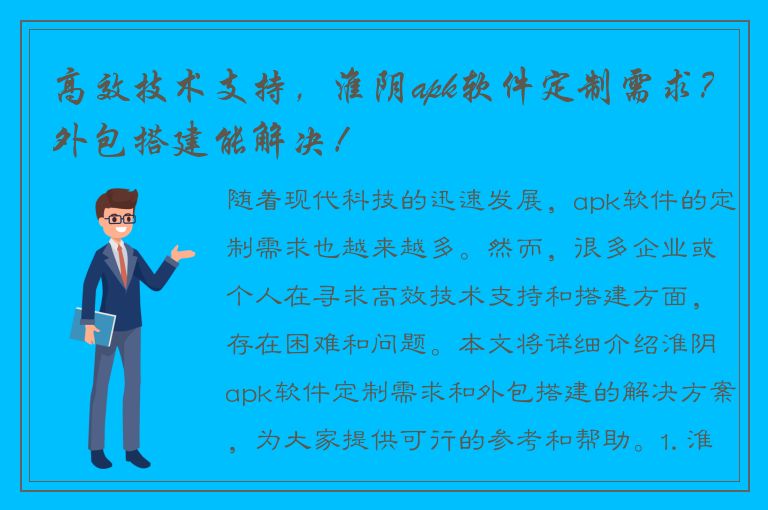 高效技术支持，淮阴apk软件定制需求？外包搭建能解决！

随着现代科技的迅速发展，apk软件的定制需求也越来越多。然而，很多企业或个人在寻求高效技术支持和搭建方面，存在困难和问题。本文将详细介绍淮阴apk软件定制需求和外包搭建的解决方案，为大家提供可行的参考和帮助。1. 淮